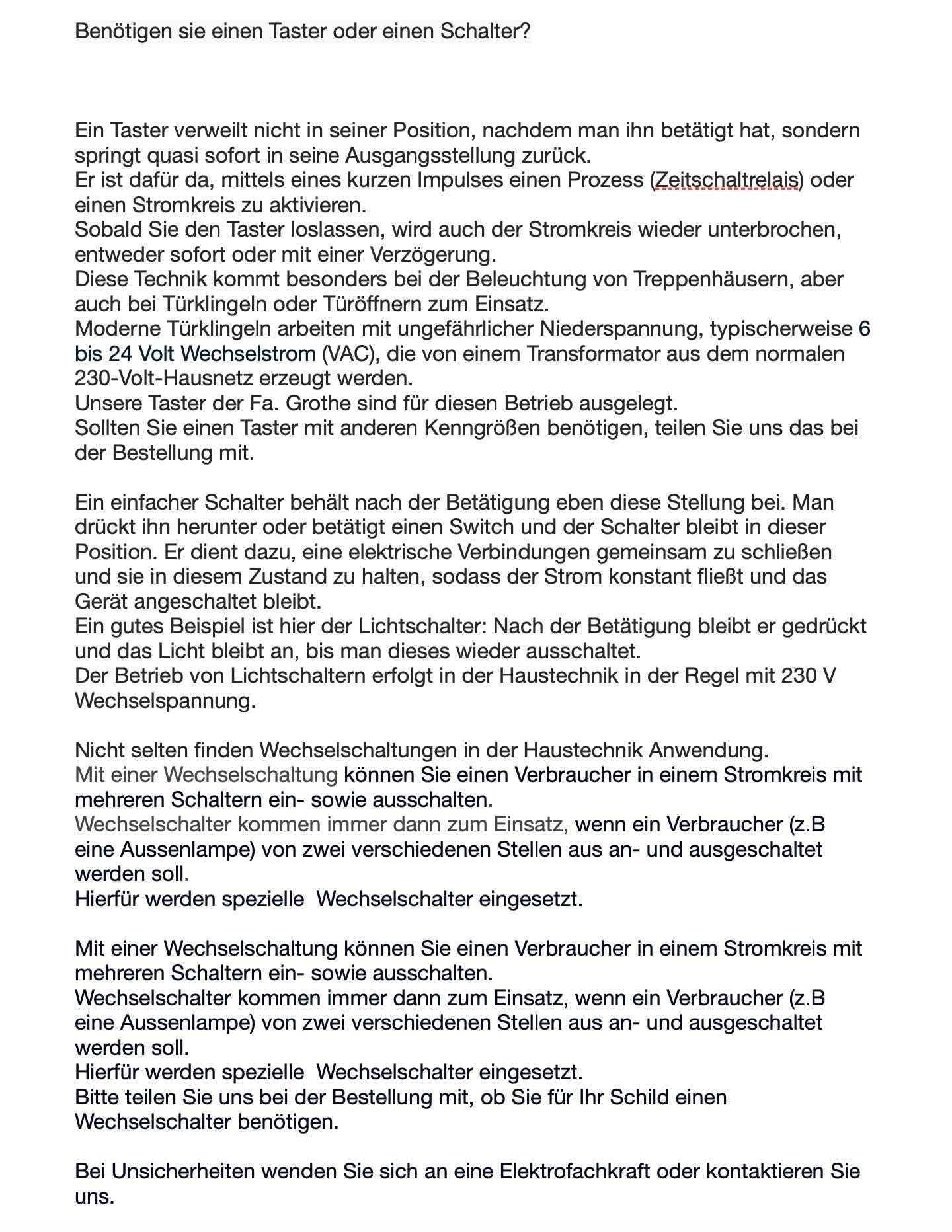 Benötigen sie einen Taster oder einen Schalter?

Ein Taster verweilt nicht in seiner Position, nachdem man ihn betätigt hat, sondern springt quasi sofort in seine Ausgangsstellung zurück.
Er ist dafür da, mittels eines kurzen Impulses einen Prozess (Zeitschaltrelais) oder einen Stromkreis zu aktivieren.
Sobald Sie den Taster loslassen, wird auch der Stromkreis wieder unterbrochen, entweder sofort oder mit einer Verzögerung.
Diese Technik kommt besonders bei der Beleuchtung von Treppenhäusern, aber auch bei Türklingeln oder Türöffnern zum Einsatz.
Moderne Türklingeln arbeiten mit ungefährlicher Niederspannung, typischerweise 6 bis 24 Volt Wechselstrom (VAC), die von einem Transformator aus dem normalen 230-Volt-Hausnetz erzeugt werden.
Unsere Taster der Fa. Grothe sind für diesen Betrieb ausgelegt.
Sollten Sie einen Taster mit anderen Kenngrößen benötigen, teilen Sie uns das bei der Bestellung mit.

Ein einfacher Schalter behält nach der Betätigung eben diese Stellung bei. Man drückt ihn herunter oder betätigt einen Switch und der Schalter bleibt in dieser Position. Er dient dazu, eine elektrische Verbindungen gemeinsam zu schließen und sie in diesem Zustand zu halten, sodass der Strom konstant fließt und das Gerät angeschaltet bleibt.
Ein gutes Beispiel ist hier der Lichtschalter: Nach der Betätigung bleibt er gedrückt und das Licht bleibt an, bis man dieses wieder ausschaltet.
Der Betrieb von Lichtschaltern erfolgt in der Haustechnik in der Regel mit 230 V Wechselspannung.

Nicht selten finden Wechselschaltungen in der Haustechnik Anwendung.
Mit einer Wechselschaltung können Sie einen Verbraucher in einem Stromkreis mit mehreren Schaltern ein- sowie ausschalten.
Wechselschalter kommen immer dann zum Einsatz, wenn ein Verbraucher (z.B eine Aussenlampe) von zwei verschiedenen Stellen aus an- und ausgeschaltet werden soll.
Hierfür werden spezielle Wechselschalter eingesetzt.

Mit einer Wechselschaltung können Sie einen Verbraucher in einem Stromkreis mit mehreren Schaltern ein- sowie ausschalten.
Wechselschalter kommen immer dann zum Einsatz, wenn ein Verbraucher (z.B eine Aussenlampe) von zwei verschiedenen Stellen aus an- und ausgeschaltet werden soll.
Hierfür werden spezielle Wechselschalter eingesetzt.
Bitte teilen Sie uns bei der Bestellung mit, ob Sie für Ihr Schild einen Wechselschalter benötigen.

Bei Unsicherheiten wenden Sie sich an eine Elektrofachkraft oder kontaktieren Sie uns.